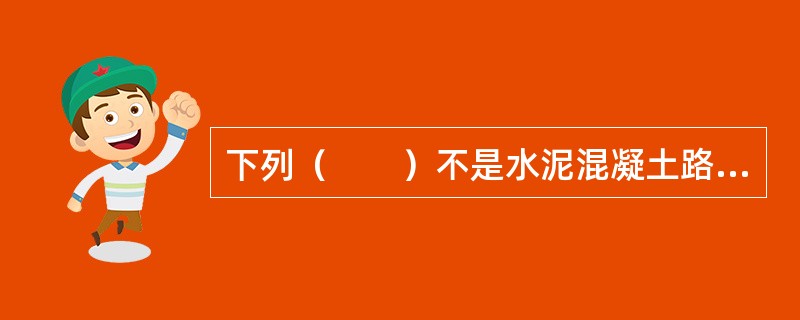 下列（　　）不是水泥混凝土路...